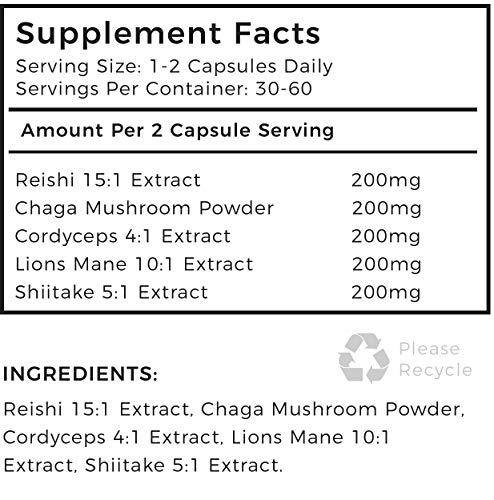 Supplement Facts
Serving Size: 1-2 Capsules Daily
Servings Per Container: 30-60

Amount Per 2 Capsule Serving

| | |
|---|---|
| Reishi 15:1 Extract | 200mg |
| Chaga Mushroom Powder | 200mg |
| Cordyceps 4:1 Extract | 200mg |
| Lions Mane 10:1 Extract | 200mg |
| Shiitake 5:1 Extract | 200mg |

Please Recycle

INGREDIENTS:

Reishi 15:1 Extract, Chaga Mushroom Powder, Cordyceps 4:1 Extract, Lions Mane 10:1 Extract, Shiitake 5:1 Extract.